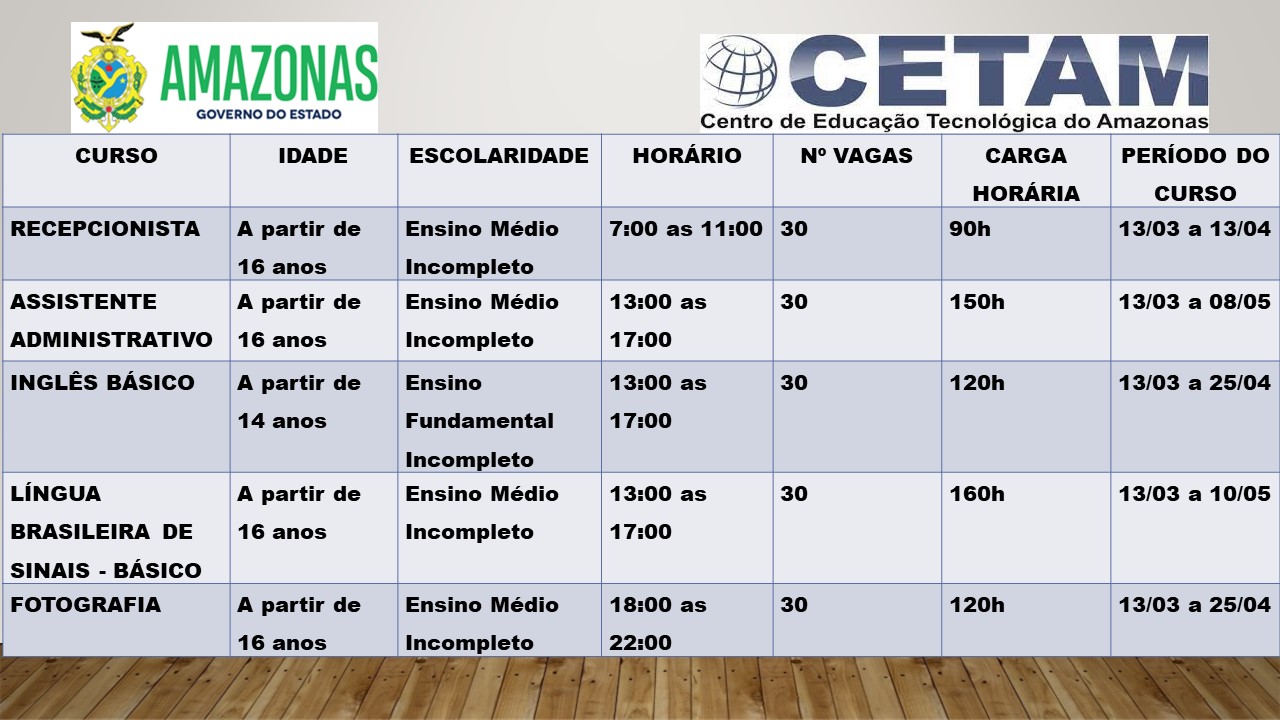 AMAZONAS
GOVERNO DO ESTADO

CETAM
Centro de Educação Tecnológica do Amazonas

| CURSO | IDADE | ESCOLARIDADE | HORÁRIO | Nº VAGAS | CARGA HORÁRIA | PERÍODO DO CURSO |
|---|---|---|---|---|---|---|
| RECEPCIONISTA | A partir de 16 anos | Ensino Médio Incompleto | 7:00 as 11:00 | 30 | 90h | 13/03 a 13/04 |
| ASSISTENTE ADMINISTRATIVO | A partir de 16 anos | Ensino Médio Incompleto | 13:00 as 17:00 | 30 | 150h | 13/03 a 08/05 |
| INGLÊS BÁSICO | A partir de 14 anos | Ensino Fundamental Incompleto | 13:00 as 17:00 | 30 | 120h | 13/03 a 25/04 |
| LÍNGUA BRASILEIRA DE SINAIS - BÁSICO | A partir de 16 anos | Ensino Médio Incompleto | 13:00 as 17:00 | 30 | 160h | 13/03 a 10/05 |
| FOTOGRAFIA | A partir de 16 anos | Ensino Médio Incompleto | 18:00 as 22:00 | 30 | 120h | 13/03 a 25/04 |